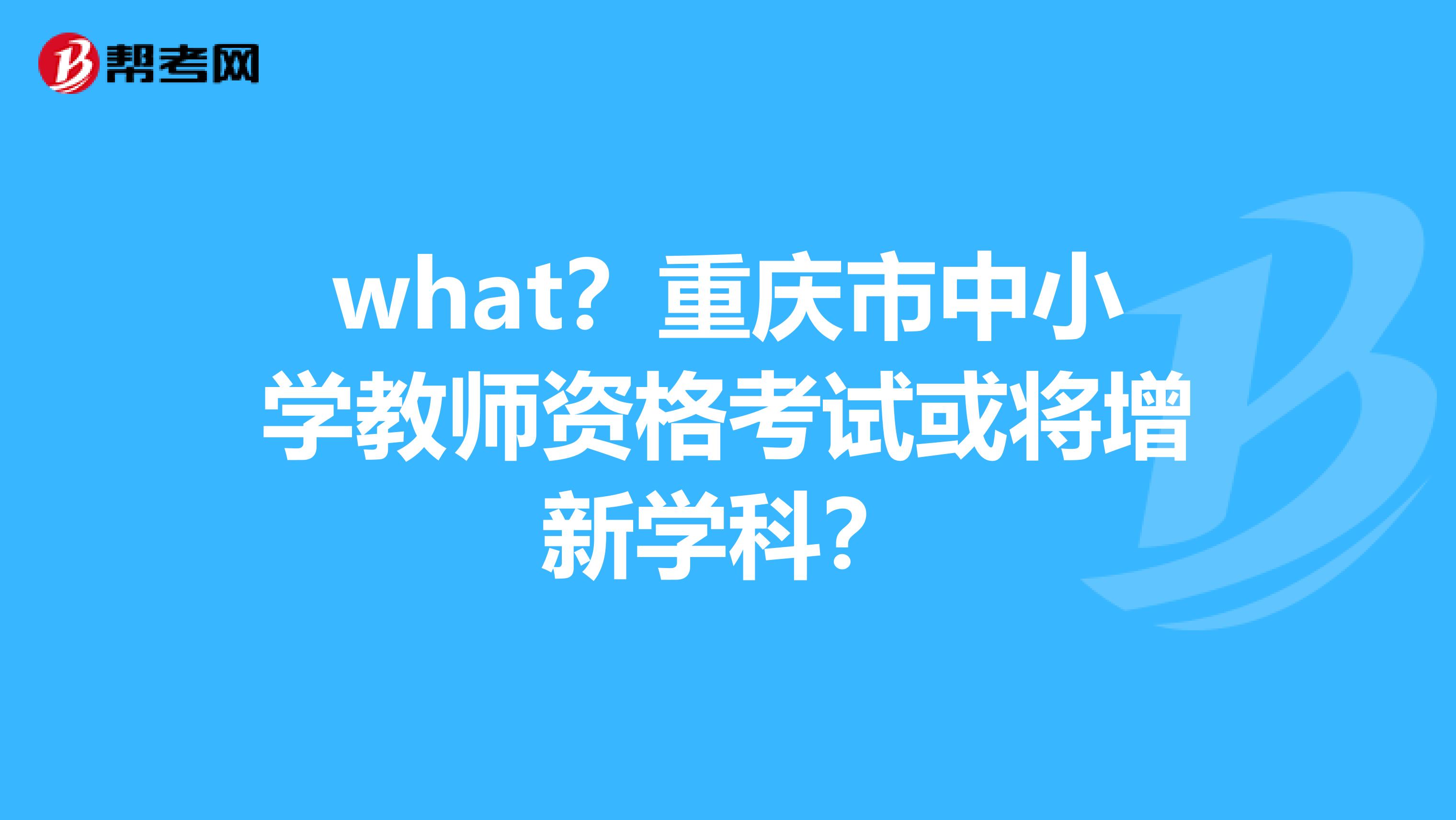 帮考网

what？重庆市中小学教师资格考试或将增新学科？